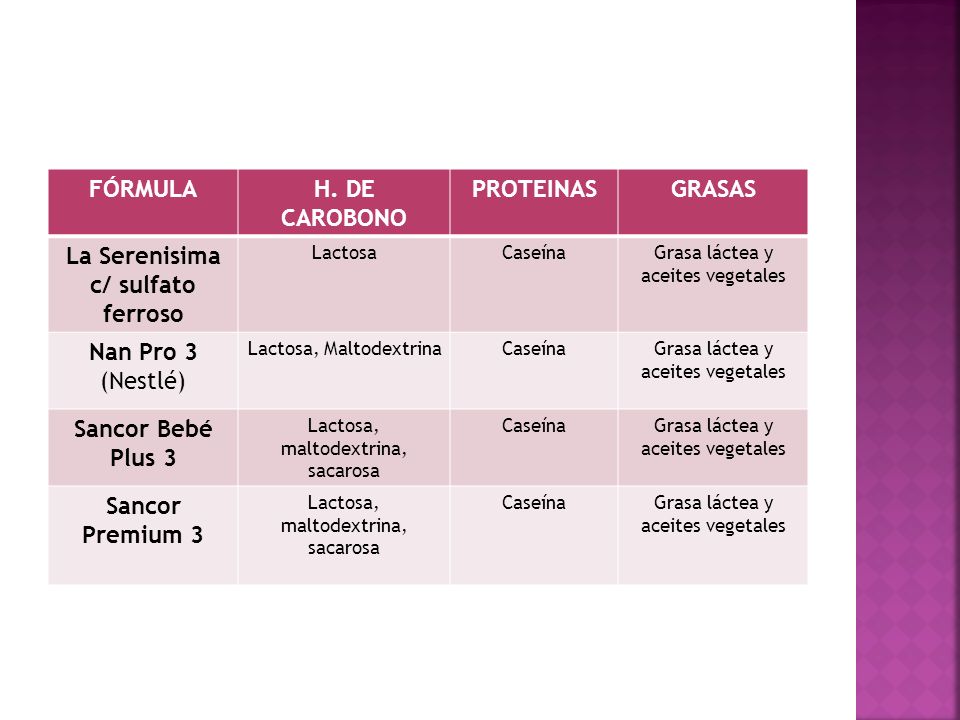 | FÓRMULA | H. DE CAROBONO | PROTEINAS | GRASAS |
|---|---|---|---|
| La Serenisima c/ sulfato ferroso | Lactosa | Caseína | Grasa láctea y aceites vegetales |
| Nan Pro 3 (Nestlé) | Lactosa, Maltodextrina | Caseína | Grasa láctea y aceites vegetales |
| Sancor Bebé Plus 3 | Lactosa, maltodextrina, sacarosa | Caseína | Grasa láctea y aceites vegetales |
| Sancor Premium 3 | Lactosa, maltodextrina, sacarosa | Caseína | Grasa láctea y aceites vegetales |